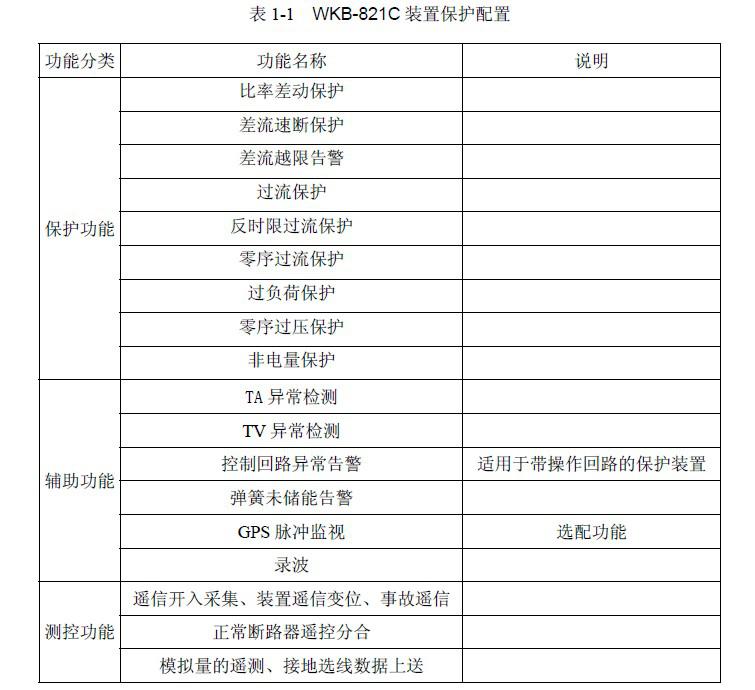 表 1-1　WKB-821C 装置保护配置

| 功能分类 | 功能名称 | 说明 |
|---|---|---|
| 保护功能 | 比率差动保护 | |
| | 差流速断保护 | |
| | 差流越限告警 | |
| | 过流保护 | |
| | 反时限过流保护 | |
| | 零序过流保护 | |
| | 过负荷保护 | |
| | 零序过压保护 | |
| | 非电量保护 | |
| 辅助功能 | TA 异常检测 | |
| | TV 异常检测 | |
| | 控制回路异常告警 | 适用于带操作回路的保护装置 |
| | 弹簧未储能告警 | |
| | GPS 脉冲监视 | 选配功能 |
| | 录波 | |
| 测控功能 | 遥信开入采集、装置遥信变位、事故遥信 | |
| | 正常断路器遥控分合 | |
| | 模拟量的遥测、接地选线数据上送 | |